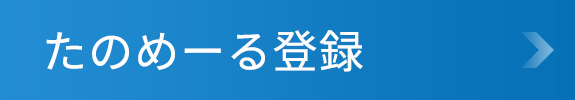 たのめーる登録